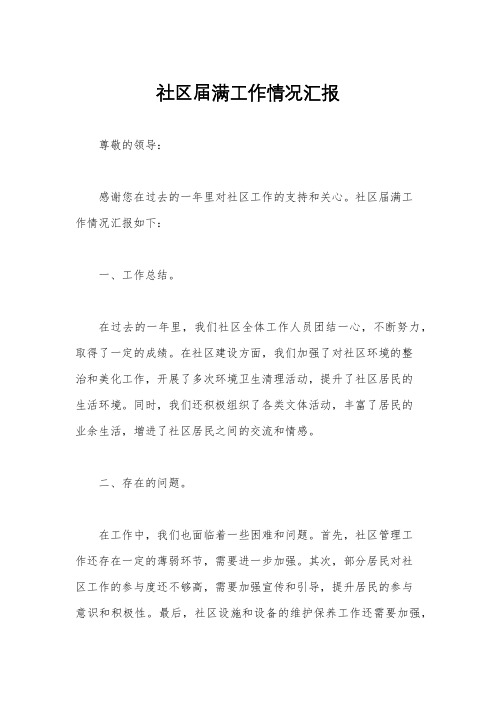 社区届满工作情况汇报

尊敬的领导：

感谢您在过去的一年里对社区工作的支持和关心。社区届满工作情况汇报如下：

一、工作总结。

在过去的一年里，我们社区全体工作人员团结一心，不断努力，取得了一定的成绩。在社区建设方面，我们加强了对社区环境的整治和美化工作，开展了多次环境卫生清理活动，提升了社区居民的生活环境。同时，我们还积极组织了各类文体活动，丰富了居民的业余生活，增进了社区居民之间的交流和情感。

二、存在的问题。

在工作中，我们也面临着一些困难和问题。首先，社区管理工作还存在一定的薄弱环节，需要进一步加强。其次，部分居民对社区工作的参与度还不够高，需要加强宣传和引导，提升居民的参与意识和积极性。最后，社区设施和设备的维护保养工作还需要加强，